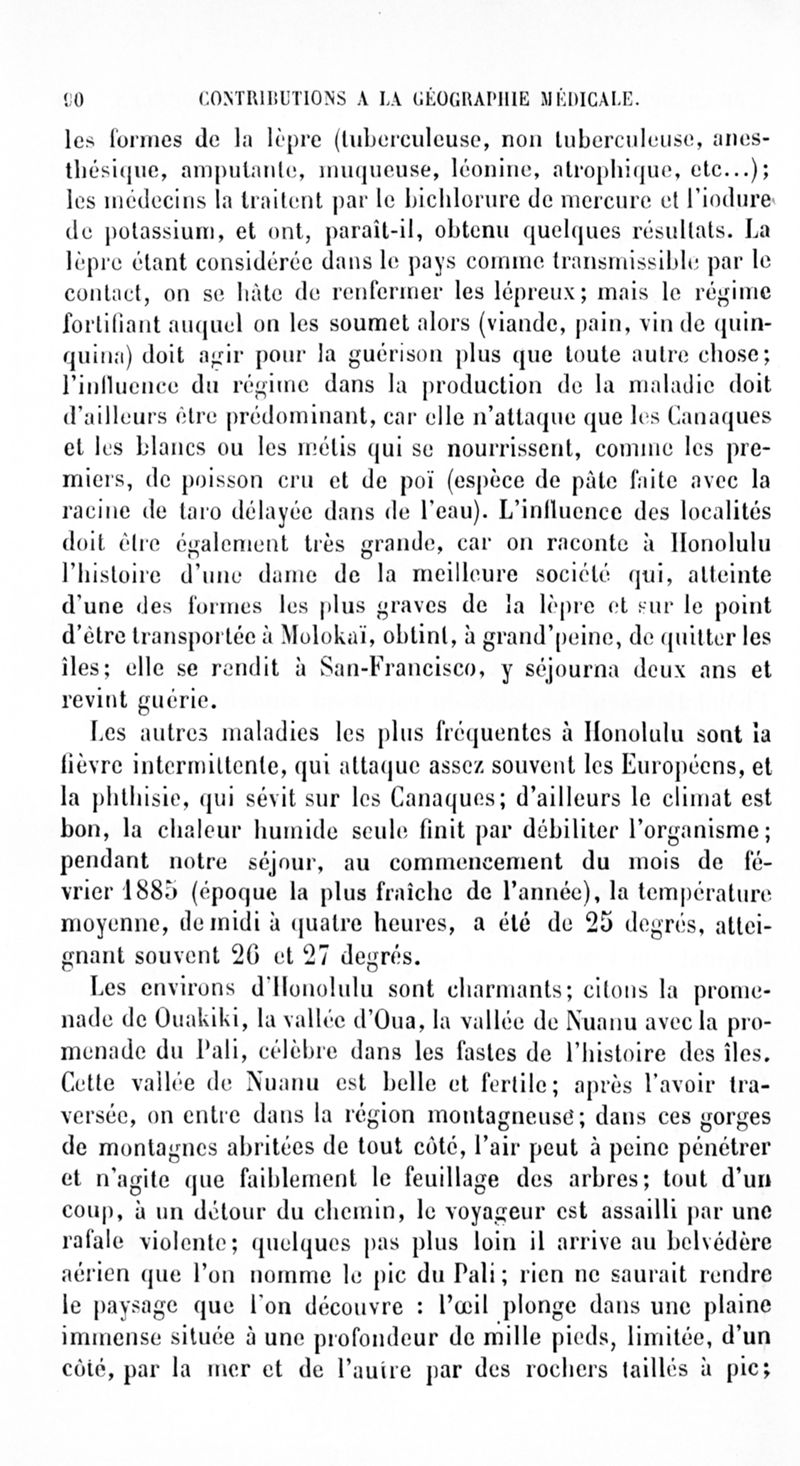 90 CONTRIBUTIONS A LA GÉOGRAPHIE MÉDICALE.

les formes de la lèpre (tuberculeuse, non tuberculeuse, anesthésique, amputante, muqueuse, léonine, atrophique, etc...); les médecins la traitent par le bichlorure de mercure et l'iodure de potassium, et ont, paraît-il, obtenu quelques résultats. La lèpre étant considérée dans le pays comme transmissible par le contact, on se hâte de renfermer les lépreux; mais le régime fortifiant auquel on les soumet alors (viande, pain, vin de quinquina) doit agir pour la guérison plus que toute autre chose; l'influence du régime dans la production de la maladie doit d'ailleurs être prédominant, car elle n'attaque que les Canaques et les blancs ou les métis qui se nourrissent, comme les premiers, de poisson cru et de poï (espèce de pâte faite avec la racine de taro délayée dans de l'eau). L'influence des localités doit être également très grande, car on raconte à Honolulu l'histoire d'une dame de la meilleure société qui, atteinte d'une des formes les plus graves de la lèpre et sur le point d'être transportée à Molokaï, obtint, à grand'peine, de quitter les îles; elle se rendit à San-Francisco, y séjourna deux ans et revint guérie.

Les autres maladies les plus fréquentes à Honolulu sont la fièvre intermittente, qui attaque assez souvent les Européens, et la phthisie, qui sévit sur les Canaques; d'ailleurs le climat est bon, la chaleur humide seule finit par débiliter l'organisme; pendant notre séjour, au commencement du mois de février 1885 (époque la plus fraîche de l'année), la température moyenne, de midi à quatre heures, a été de 25 degrés, atteignant souvent 26 et 27 degrés.

Les environs d'Honolulu sont charmants; citons la promenade de Ouakiki, la vallée d'Oua, la vallée de Nuanu avec la promenade du Pali, célèbre dans les fastes de l'histoire des îles. Cette vallée de Nuanu est belle et fertile; après l'avoir traversée, on entre dans la région montagneuse; dans ces gorges de montagnes abritées de tout côté, l'air peut à peine pénétrer et n'agite que faiblement le feuillage des arbres; tout d'un coup, à un détour du chemin, le voyageur est assailli par une rafale violente; quelques pas plus loin il arrive au belvédère aérien que l'on nomme le pic du Pali; rien ne saurait rendre le paysage que l'on découvre : l'œil plonge dans une plaine immense située à une profondeur de mille pieds, limitée, d'un côté, par la mer et de l'autre par des rochers taillés à pic;